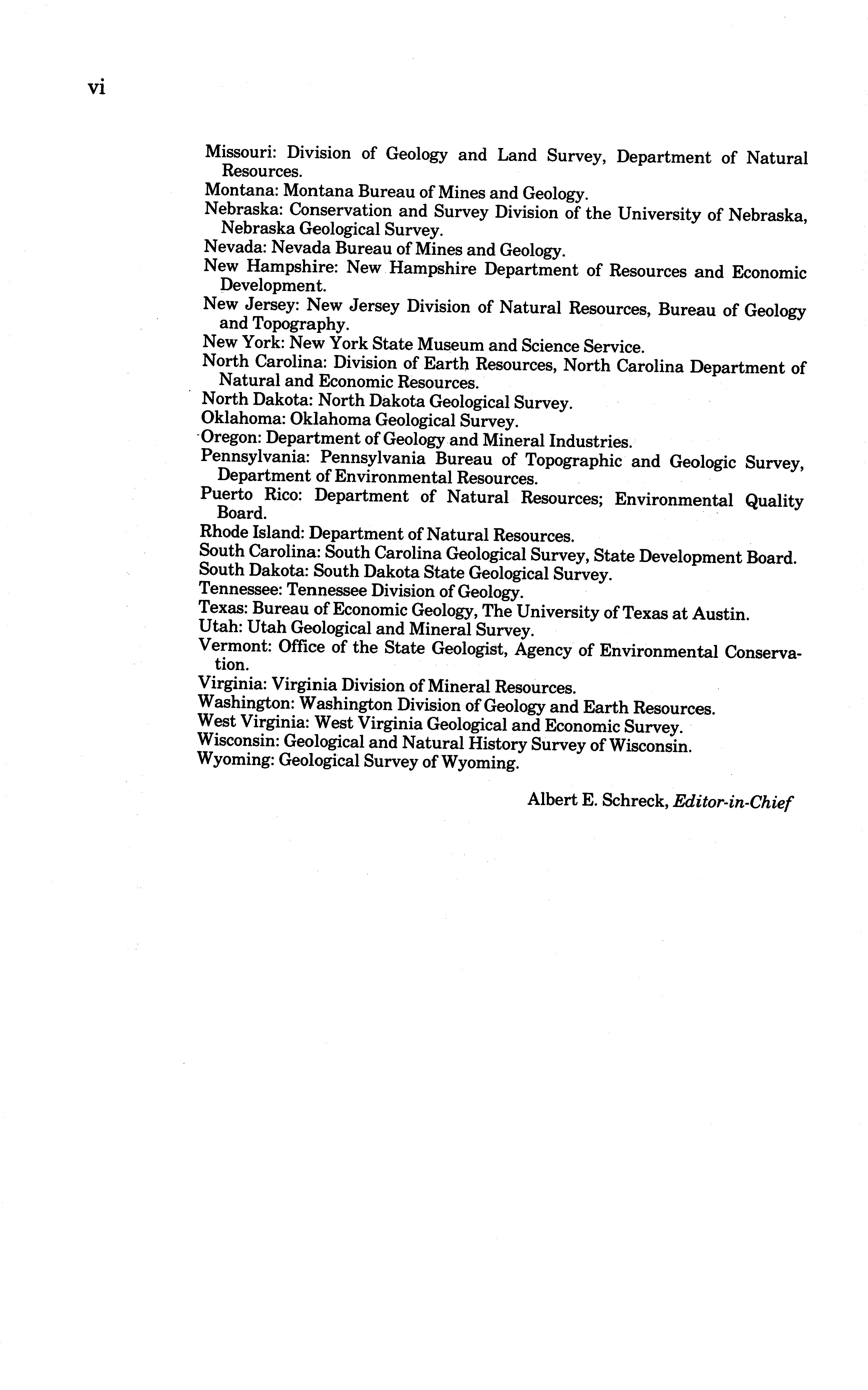 vi

Missouri: Division of Geology and Land Survey, Department of Natural Resources.

Montana: Montana Bureau of Mines and Geology.

Nebraska: Conservation and Survey Division of the University of Nebraska, Nebraska Geological Survey.

Nevada: Nevada Bureau of Mines and Geology.

New Hampshire: New Hampshire Department of Resources and Economic Development.

New Jersey: New Jersey Division of Natural Resources, Bureau of Geology and Topography.

New York: New York State Museum and Science Service.

North Carolina: Division of Earth Resources, North Carolina Department of Natural and Economic Resources.

North Dakota: North Dakota Geological Survey.

Oklahoma: Oklahoma Geological Survey.

Oregon: Department of Geology and Mineral Industries.

Pennsylvania: Pennsylvania Bureau of Topographic and Geologic Survey, Department of Environmental Resources.

Puerto Rico: Department of Natural Resources; Environmental Quality Board.

Rhode Island: Department of Natural Resources.

South Carolina: South Carolina Geological Survey, State Development Board.

South Dakota: South Dakota State Geological Survey.

Tennessee: Tennessee Division of Geology.

Texas: Bureau of Economic Geology, The University of Texas at Austin.

Utah: Utah Geological and Mineral Survey.

Vermont: Office of the State Geologist, Agency of Environmental Conservation.

Virginia: Virginia Division of Mineral Resources.

Washington: Washington Division of Geology and Earth Resources.

West Virginia: West Virginia Geological and Economic Survey.

Wisconsin: Geological and Natural History Survey of Wisconsin.

Wyoming: Geological Survey of Wyoming.

Albert E. Schreck, Editor-in-Chief